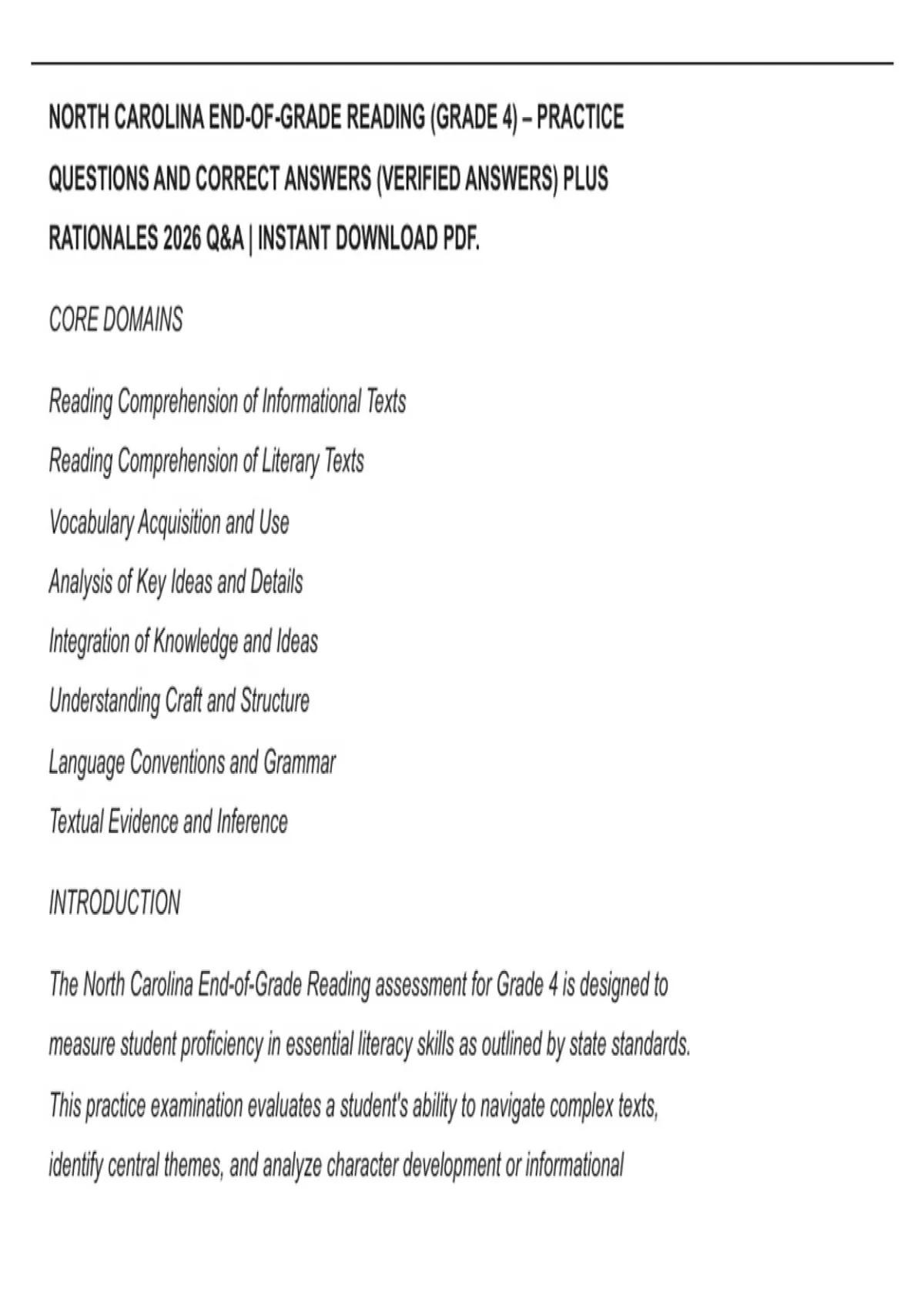 NORTH CAROLINA END-OF-GRADE READING (GRADE 4) – PRACTICE QUESTIONS AND CORRECT ANSWERS (VERIFIED ANSWERS) PLUS RATIONALES 2026 Q&A | INSTANT DOWNLOAD PDF.

CORE DOMAINS

Reading Comprehension of Informational Texts

Reading Comprehension of Literary Texts

Vocabulary Acquisition and Use

Analysis of Key Ideas and Details

Integration of Knowledge and Ideas

Understanding Craft and Structure

Language Conventions and Grammar

Textual Evidence and Inference

INTRODUCTION

The North Carolina End-of-Grade Reading assessment for Grade 4 is designed to measure student proficiency in essential literacy skills as outlined by state standards. This practice examination evaluates a student's ability to navigate complex texts, identify central themes, and analyze character development or informational